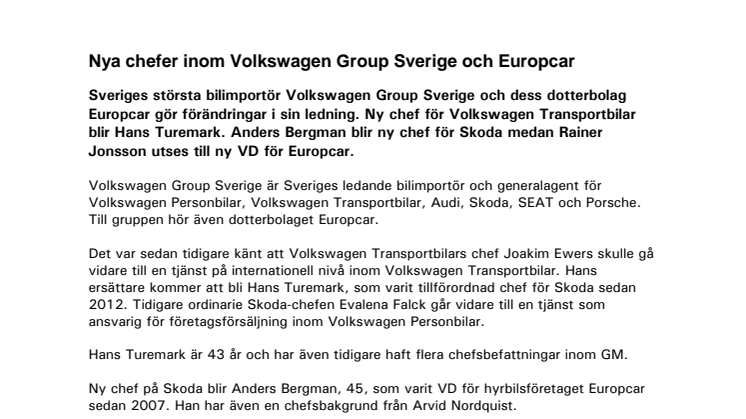 Nya chefer inom Volkswagen Group Sverige och Europcar

Sveriges största bilimportör Volkswagen Group Sverige och dess dotterbolag Europcar gör förändringar i sin ledning. Ny chef för Volkswagen Transportbilar blir Hans Turemark. Anders Bergman blir ny chef för Skoda medan Rainer Jonsson utses till ny VD för Europcar.

Volkswagen Group Sverige är Sveriges ledande bilimportör och generalagent för Volkswagen Personbilar, Volkswagen Transportbilar, Audi, Skoda, SEAT och Porsche. Till gruppen hör även dotterbolaget Europcar.

Det var sedan tidigare känt att Volkswagen Transportbilars chef Joakim Ewers skulle gå vidare till en tjänst på internationell nivå inom Volkswagen Transportbilar. Hans ersättare kommer att bli Hans Turemark, som varit tillförordnad chef för Skoda sedan 2012. Tidigare ordinarie Skoda-chefen Evalena Falck går vidare till en tjänst som ansvarig för företagsförsäljning inom Volkswagen Personbilar.

Hans Turemark är 43 år och har även tidigare haft flera chefsbefattningar inom GM.

Ny chef på Skoda blir Anders Bergman, 45, som varit VD för hyrbilsföretaget Europcar sedan 2007. Han har även en chefsbakgrund från Arvid Nordquist.